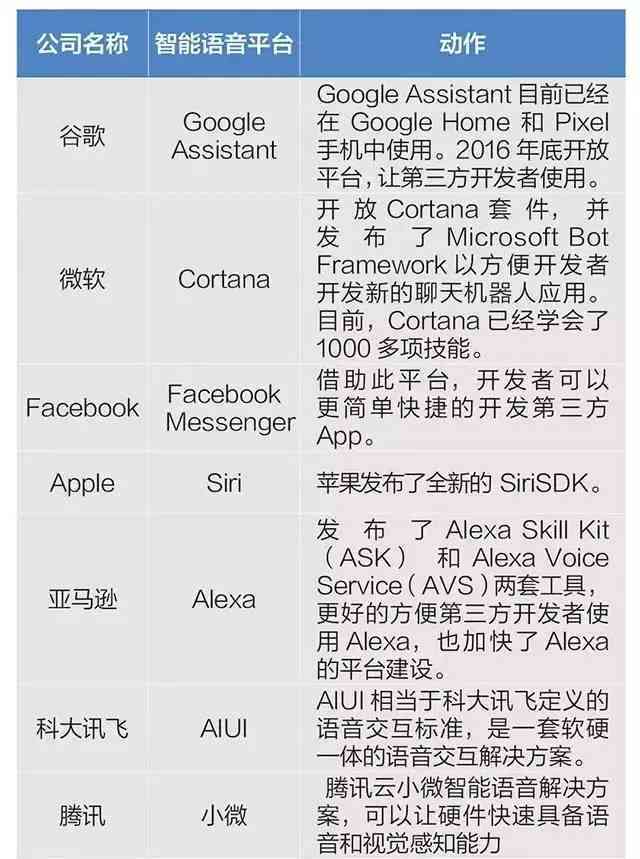 | 公司名称 | 智能语音平台 | 动作 |
|---|---|---|
| 谷歌 | Google Assistant | Google Assistant 目前已经在 Google Home 和 Pixel 手机中使用。2016 年底开放平台，让第三方开发者使用。 |
| 微软 | Cortana | 开放 Cortana 套件，并发布了 Microsoft Bot Framework 以方便开发者开发新的聊天机器人应用。目前，Cortana 已经学会了 1000 多项技能。 |
| Facebook | Facebook Messenger | 借助此平台，开发者可以更简单快捷的开发第三方 App。 |
| Apple | Siri | 苹果发布了全新的 SiriSDK。 |
| 亚马逊 | Alexa | 发布了 Alexa Skill Kit（ASK）和 Alexa Voice Service（AVS）两套工具，更好的方便第三方开发者使用 Alexa，也加快了 Alexa 的平台建设。 |
| 科大讯飞 | AIUI | AIUI 相当于科大讯飞定义的语音交互标准，是一套软硬一体的语音交互解决方案。 |
| 腾讯 | 小微 | 腾讯云小微智能语音解决方案，可以让硬件快速具备语音和视觉感知能力 |